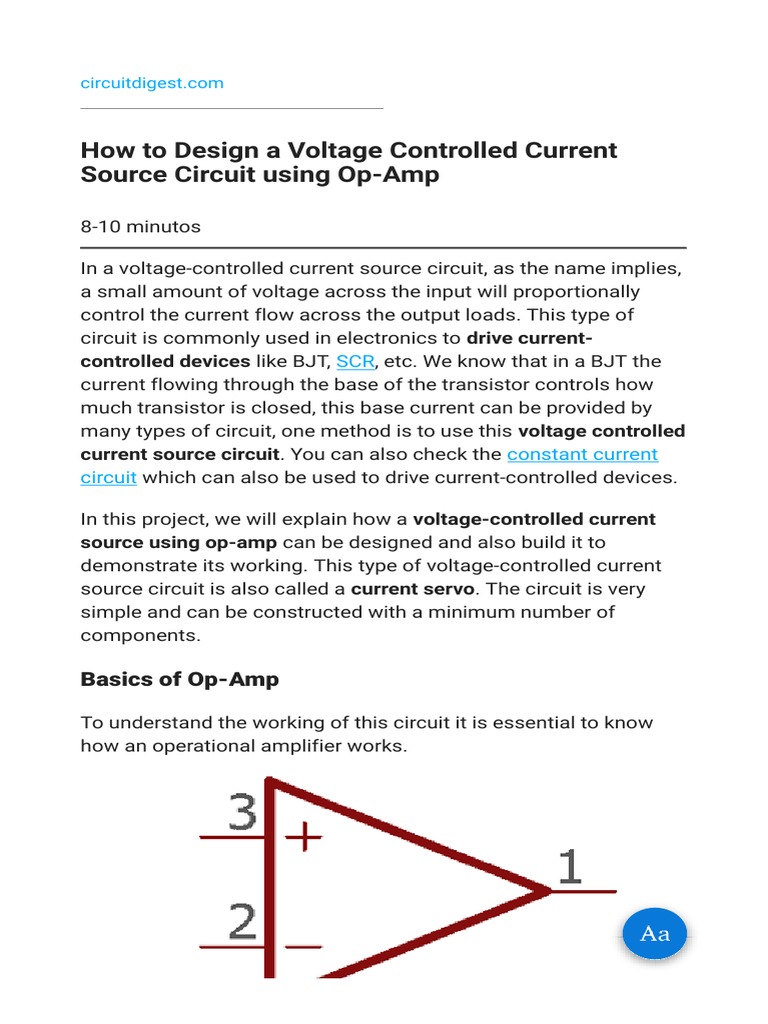 circuitdigest.com

How to Design a Voltage Controlled Current Source Circuit using Op-Amp

8-10 minutos

In a voltage-controlled current source circuit, as the name implies, a small amount of voltage across the input will proportionally control the current flow across the output loads. This type of circuit is commonly used in electronics to drive current-controlled devices like BJT, SCR, etc. We know that in a BJT the current flowing through the base of the transistor controls how much transistor is closed, this base current can be provided by many types of circuit, one method is to use this voltage controlled current source circuit. You can also check the constant current circuit which can also be used to drive current-controlled devices.

In this project, we will explain how a voltage-controlled current source using op-amp can be designed and also build it to demonstrate its working. This type of voltage-controlled current source circuit is also called a current servo. The circuit is very simple and can be constructed with a minimum number of components.

Basics of Op-Amp

To understand the working of this circuit it is essential to know how an operational amplifier works.

3
+
2
−
1

Aa